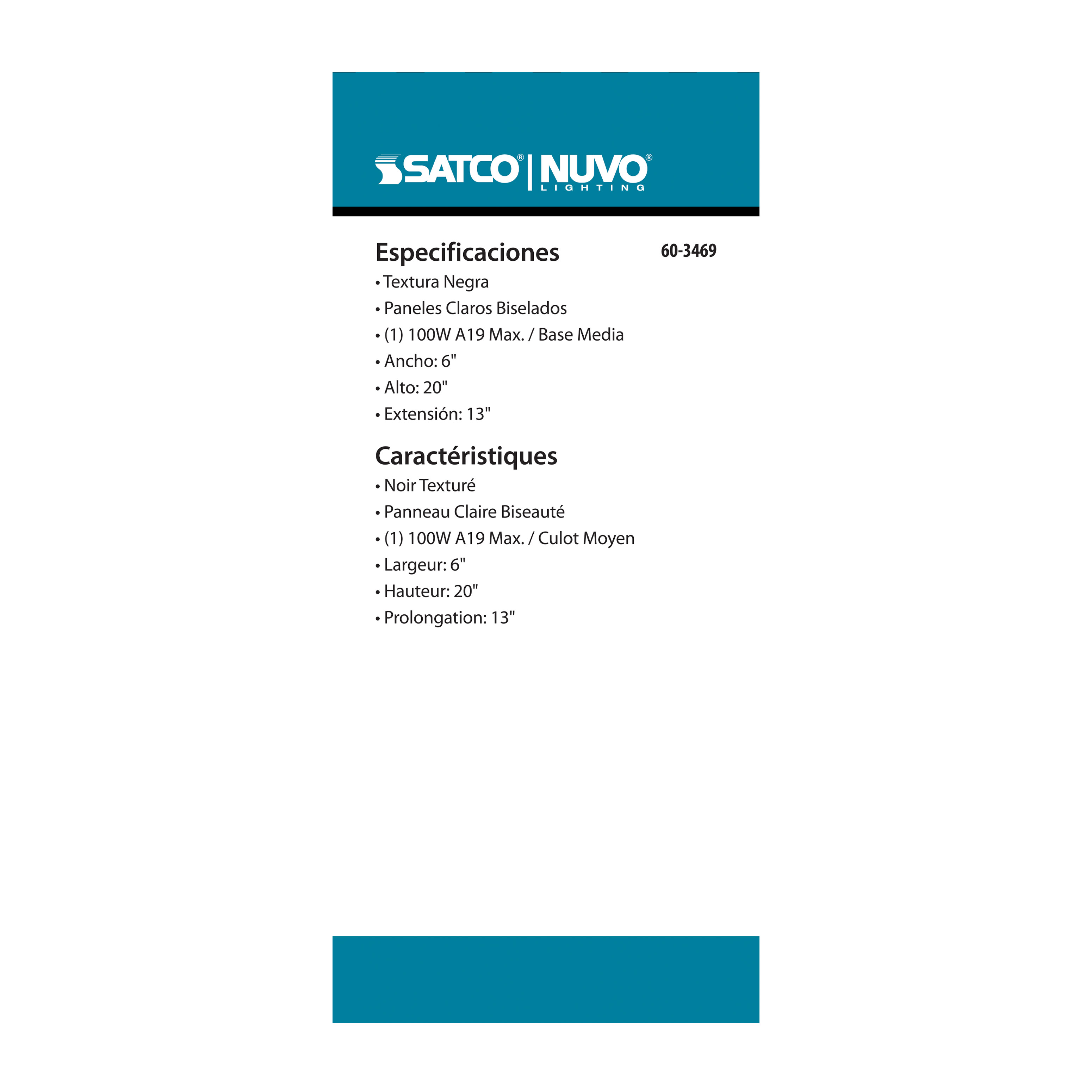 SATCO® | NUVO® LIGHTING

Especificaciones

60-3469

• Textura Negra
• Paneles Claros Biselados
• (1) 100W A19 Max. / Base Media
• Ancho: 6"
• Alto: 20"
• Extensión: 13"

Caractéristiques

• Noir Texturé
• Panneau Claire Biseauté
• (1) 100W A19 Max. / Culot Moyen
• Largeur: 6"
• Hauteur: 20"
• Prolongation: 13"